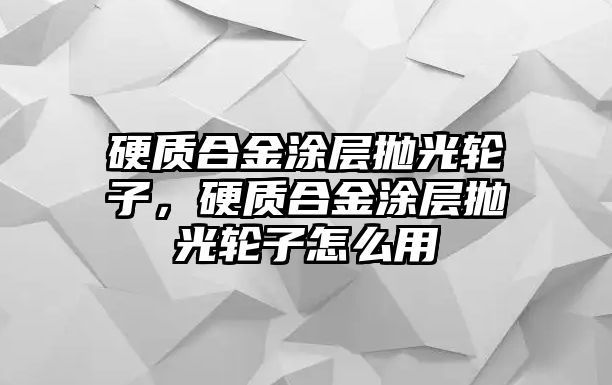 硬质合金涂层抛光轮子，硬质合金涂层抛光轮子怎么用